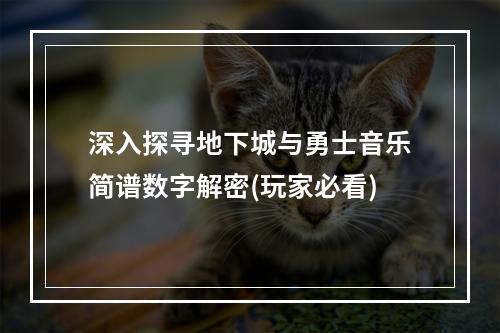 深入探寻地下城与勇士音乐简谱数字解密(玩家必看)